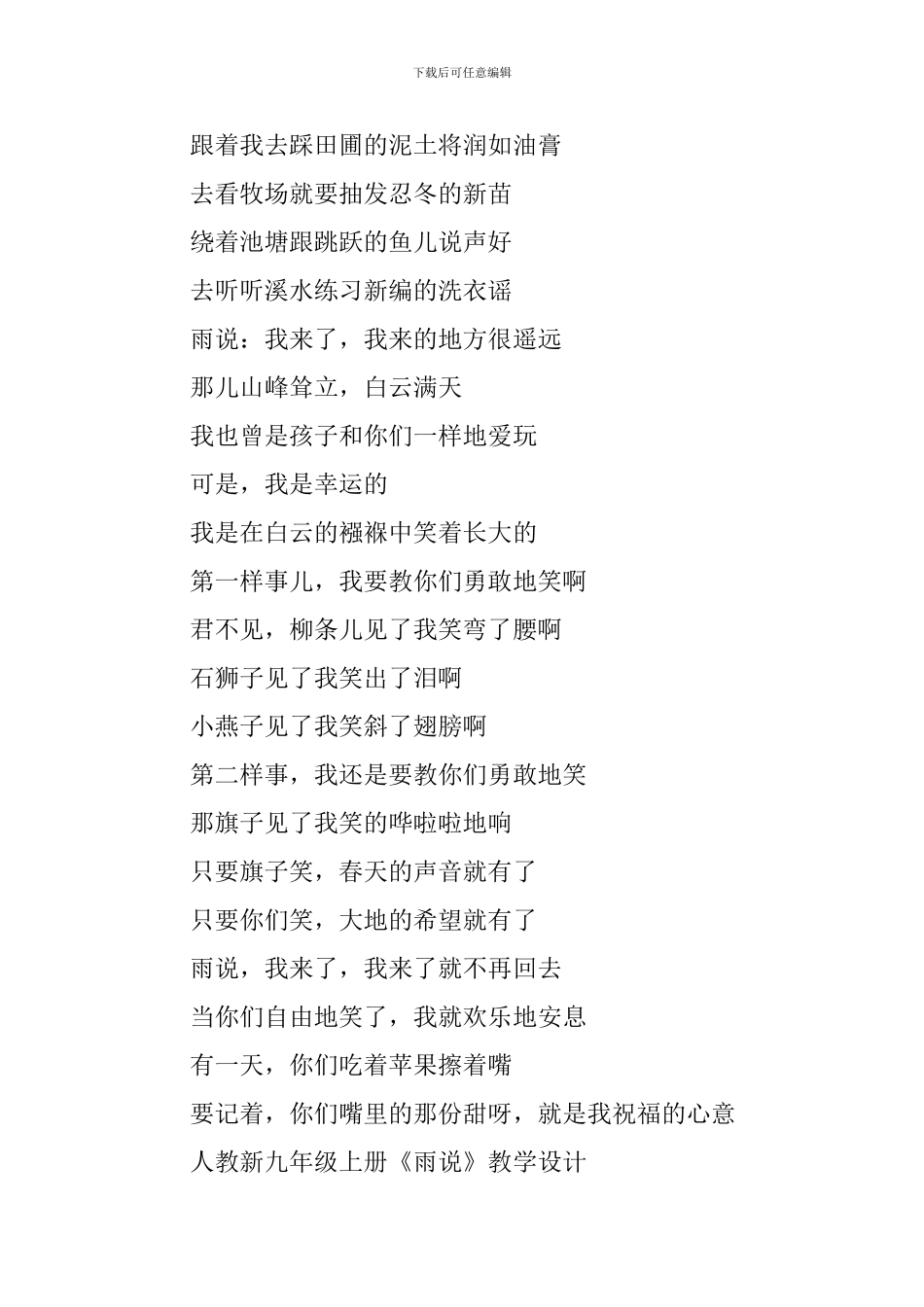 下载后可任意编辑

跟着我去踩田圃的泥土将润如油膏

去看牧场就要抽发忍冬的新苗

绕着池塘跟跳跃的鱼儿说声好

去听听溪水练习新编的洗衣谣

雨说：我来了，我来的地方很遥远

那儿山峰耸立，白云满天

我也曾是孩子和你们一样地爱玩

可是，我是幸运的

我是在白云的襁褓中笑着长大的

第一样事儿，我要教你们勇敢地笑啊

君不见，柳条儿见了我笑弯了腰啊

石狮子见了我笑出了泪啊

小燕子见了我笑斜了翅膀啊

第二样事，我还是要教你们勇敢地笑

那旗子见了我笑的哗啦啦地响

只要旗子笑，春天的声音就有了

只要你们笑，大地的希望就有了

雨说，我来了，我来了就不再回去

当你们自由地笑了，我就欢乐地安息

有一天，你们吃着苹果擦着嘴

要记着，你们嘴里的那份甜呀，就是我祝福的心意

人教新九年级上册《雨说》教学设计